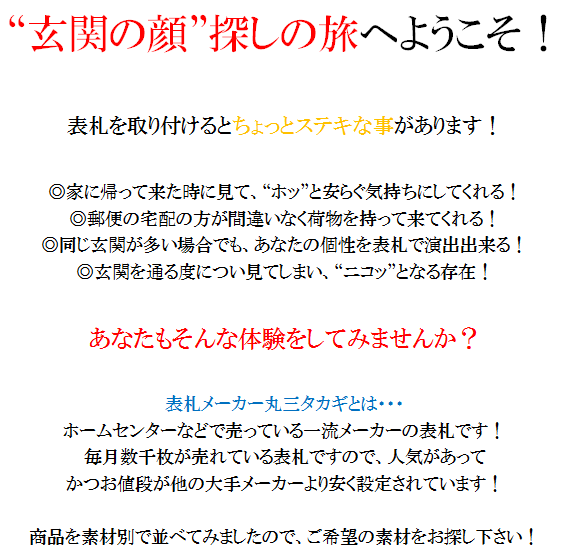 “玄関の顔”探しの旅へようこそ！

表札を取り付けるとちょっとステキな事があります！

◎家に帰って来た時に見て、“ホッ”と安らぐ気持ちにしてくれる！
◎郵便の宅配の方が間違いなく荷物を持って来てくれる！
◎同じ玄関が多い場合でも、あなたの個性を表札で演出出来る！
◎玄関を通る度につい見てしまい、“ニコッ”となる存在！

あなたもそんな体験をしてみませんか？

表札メーカー丸三タカギとは・・・
ホームセンターなどで売っている一流メーカーの表札です！
毎月数千枚が売れている表札ですので、人気があって
かつお値段が他の大手メーカーより安く設定されています！

商品を素材別で並べてみましたので、ご希望の素材をお探し下さい！